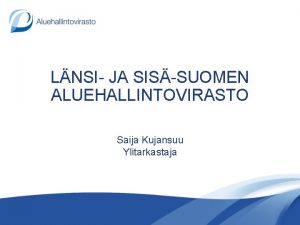 Aluehallintovirasto

LÄNSI- JA SISÄ-SUOMEN ALUEHALLINTOVIRASTO

Saija Kujansuu
Ylitarkastaja